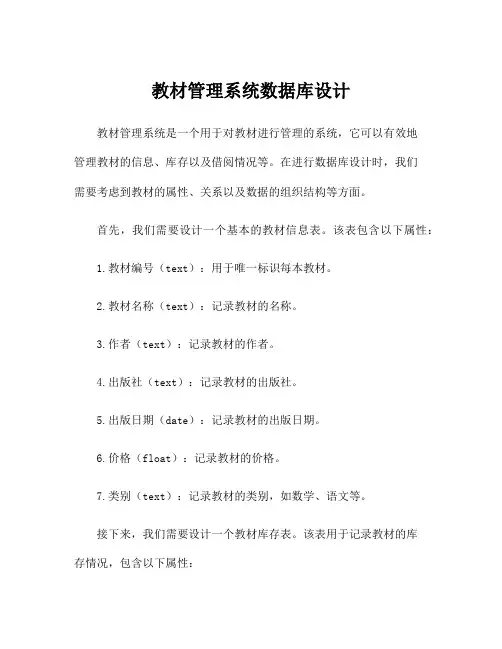 教材管理系统数据库设计

教材管理系统是一个用于对教材进行管理的系统，它可以有效地管理教材的信息、库存以及借阅情况等。在进行数据库设计时，我们需要考虑到教材的属性、关系以及数据的组织结构等方面。

首先，我们需要设计一个基本的教材信息表。该表包含以下属性：

1.教材编号（text）：用于唯一标识每本教材。

2.教材名称（text）：记录教材的名称。

3.作者（text）：记录教材的作者。

4.出版社（text）：记录教材的出版社。

5.出版日期（date）：记录教材的出版日期。

6.价格（float）：记录教材的价格。

7.类别（text）：记录教材的类别，如数学、语文等。

接下来，我们需要设计一个教材库存表。该表用于记录教材的库存情况，包含以下属性：